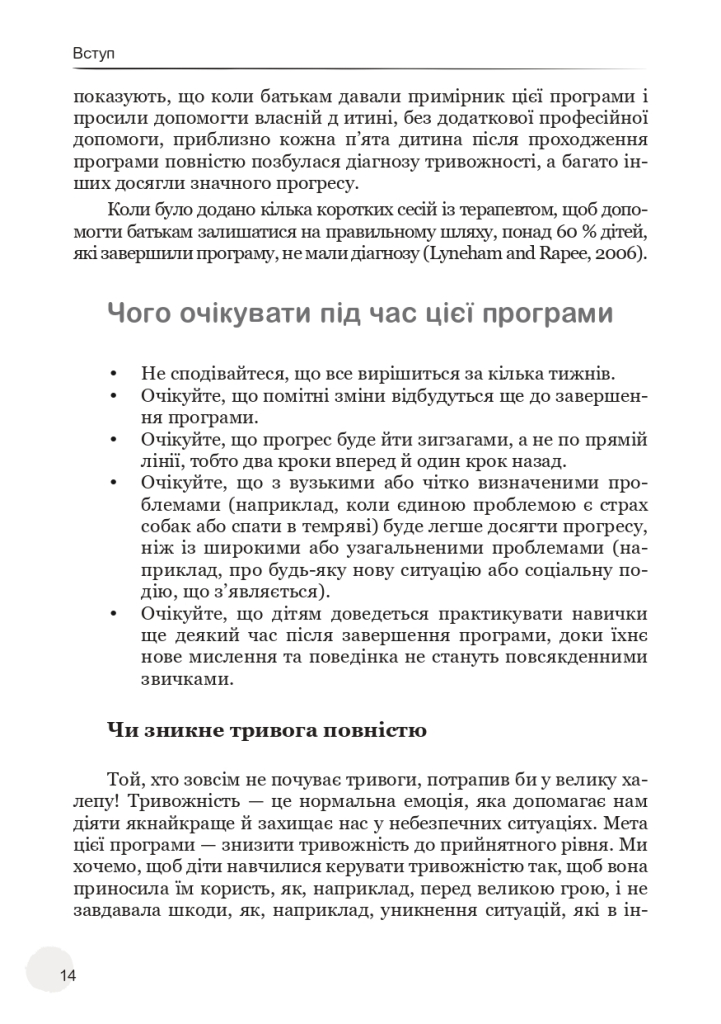 Вступ

показують, що коли батькам давали примірник цієї програми і просили допомогти власній д итині, без додаткової професійної допомоги, приблизно кожна п'ята дитина після проходження програми повністю позбулася діагнозу тривожності, а багато інших досягли значного прогресу.

Коли було додано кілька коротких сесій із терапевтом, щоб допомогти батькам залишатися на правильному шляху, понад 60 % дітей, які завершили програму, не мали діагнозу (Lyneham and Rapee, 2006).

Чого очікувати під час цієї програми

• Не сподівайтеся, що все вирішиться за кілька тижнів.
• Очікуйте, що помітні зміни відбудуться ще до завершення програми.
• Очікуйте, що прогрес буде йти зигзагами, а не по прямій лінії, тобто два кроки вперед й один крок назад.
• Очікуйте, що з вузькими або чітко визначеними проблемами (наприклад, коли єдиною проблемою є страх собак або спати в темряві) буде легше досягти прогресу, ніж із широкими або узагальненими проблемами (наприклад, про будь-яку нову ситуацію або соціальну подію, що з'являється).
• Очікуйте, що дітям доведеться практикувати навички ще деякий час після завершення програми, доки їхнє нове мислення та поведінка не стануть повсякденними звичками.

Чи зникне тривога повністю

Той, хто зовсім не почуває тривоги, потрапив би у велику халепу! Тривожність — це нормальна емоція, яка допомагає нам діяти якнайкраще й захищає нас у небезпечних ситуаціях. Мета цієї програми — знизити тривожність до прийнятного рівня. Ми хочемо, щоб діти навчилися керувати тривожністю так, щоб вона приносила їм користь, як, наприклад, перед великою грою, і не завдавала шкоди, як, наприклад, уникнення ситуацій, які в ін-

14